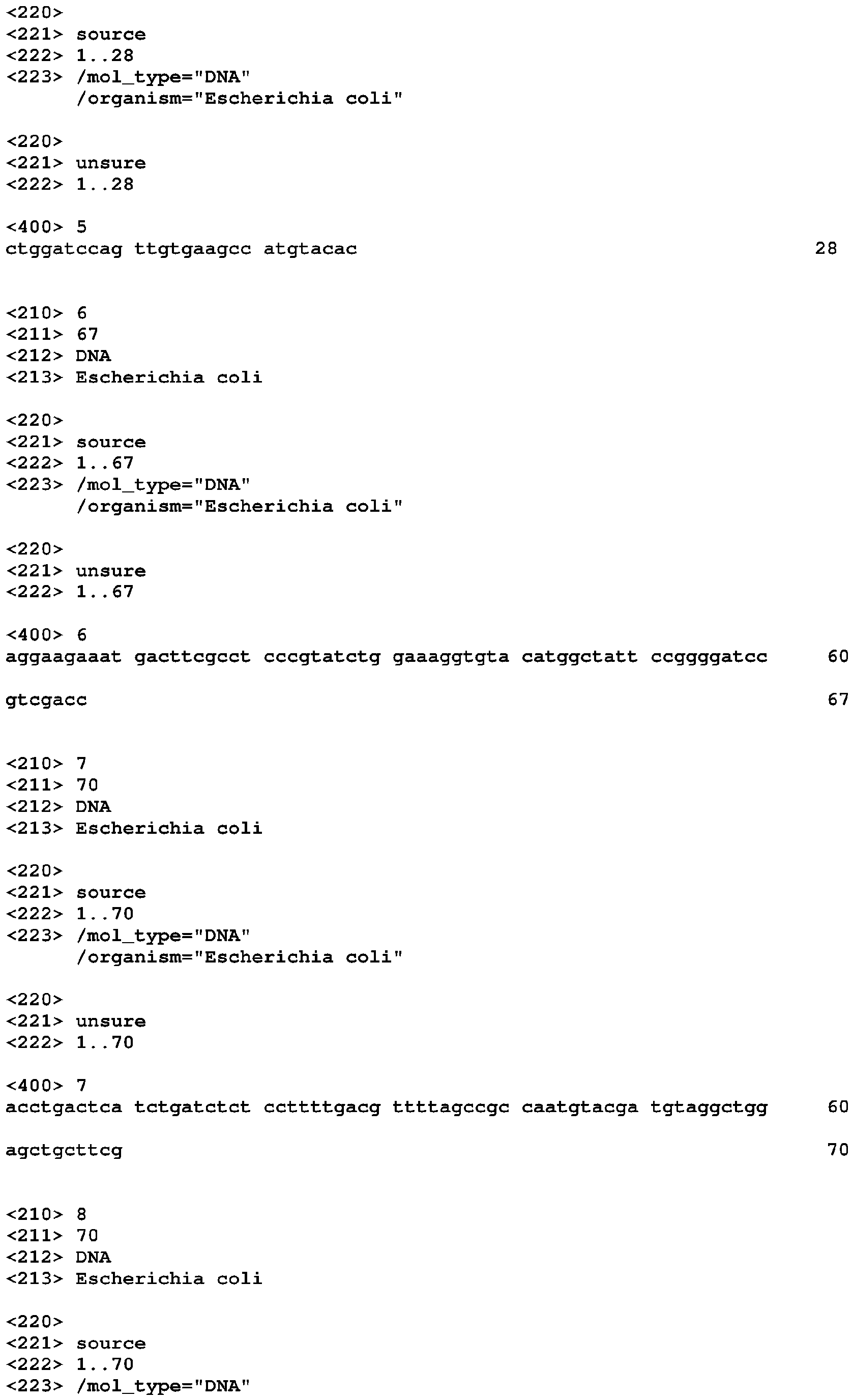 <220>
<221> source
<222> 1..28
<223> /mol_type="DNA"
/organism="Escherichia coli"

<220>
<221> unsure
<222> 1..28

<400> 5
ctggatccag ttgtgaagcc atgtacac 28

<210> 6
<211> 67
<212> DNA
<213> Escherichia coli

<220>
<221> source
<222> 1..67
<223> /mol_type="DNA"
/organism="Escherichia coli"

<220>
<221> unsure
<222> 1..67

<400> 6
aggaagaaat gacttcgcct cccgtatctg gaaaggtgta catggctatt ccggggatcc 60

gtcgacc 67

<210> 7
<211> 70
<212> DNA
<213> Escherichia coli

<220>
<221> source
<222> 1..70
<223> /mol_type="DNA"
/organism="Escherichia coli"

<220>
<221> unsure
<222> 1..70

<400> 7
acctgactca tctgatctct ccttttgacg ttttagccgc caatgtacga tgtaggctgg 60

agctgcttcg 70

<210> 8
<211> 70
<212> DNA
<213> Escherichia coli

<220>
<221> source
<222> 1..70
<223> /mol_type="DNA"